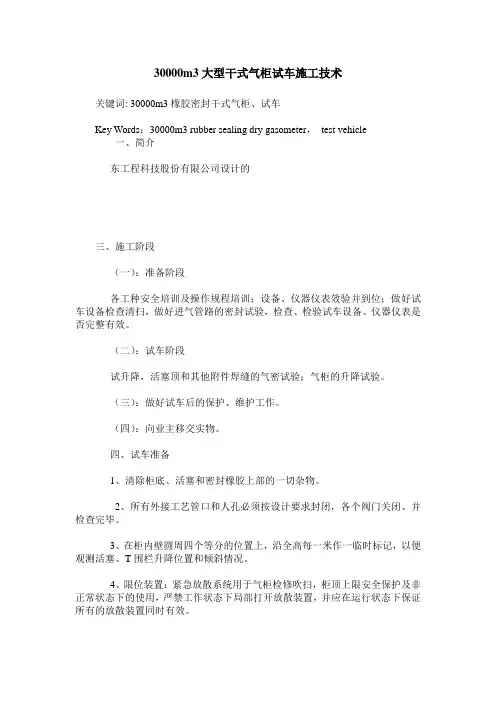 30000m3 大型干式气柜试车施工技术

关键词: 30000m3 橡胶密封干式气柜、试车

Key Words：30000m3 rubber sealing dry gasometer， test vehicle

一、简介

东工程科技股份有限公司设计的

三、施工阶段

（一）：准备阶段

各工种安全培训及操作规程培训；设备、仪器仪表效验并到位；做好试车设备检查清扫，做好进气管路的密封试验，检查、检验试车设备、仪器仪表是否完整有效。

（二）：试车阶段

试升降，活塞顶和其他附件焊缝的气密试验；气柜的升降试验。

（三）：做好试车后的保护、维护工作。

（四）：向业主移交实物。

四、试车准备

1、清除柜底、活塞和密封橡胶上部的一切杂物。

2、所有外接工艺管口和人孔必须按设计要求封闭，各个阀门关闭、并检查完毕。

3、在柜内壁圆周四个等分的位置上，沿全高每一米作一临时标记，以便观测活塞、T 围栏升降位置和倾斜情况。

4、限位装置：紧急放散系统用于气柜检修吹扫，柜顶上限安全保护及非正常状态下的使用，严禁工作状态下局部打开放散装置，并应在运行状态下保证所有的放散装置同时有效。